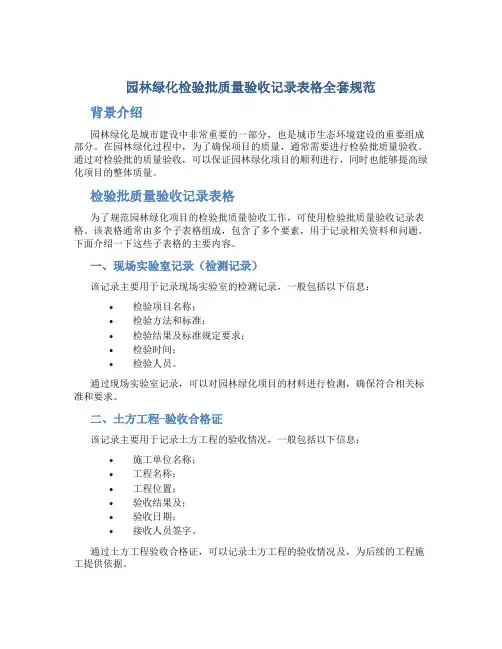 园林绿化检验批质量验收记录表格全套规范

背景介绍

园林绿化是城市建设中非常重要的一部分，也是城市生态环境建设的重要组成部分。在园林绿化过程中，为了确保项目的质量，通常需要进行检验批质量验收。通过对检验批的质量验收，可以保证园林绿化项目的顺利进行，同时也能够提高绿化项目的整体质量。

检验批质量验收记录表格

为了规范园林绿化项目的检验批质量验收工作，可使用检验批质量验收记录表格。该表格通常由多个子表格组成，包含了多个要素，用于记录相关资料和问题。下面介绍一下这些子表格的主要内容。

一、现场实验室记录（检测记录）

该记录主要用于记录现场实验室的检测记录，一般包括以下信息：

• 检验项目名称；
• 检验方法和标准；
• 检验结果及标准规定要求；
• 检验时间；
• 检验人员。

通过现场实验室记录，可以对园林绿化项目的材料进行检测，确保符合相关标准和要求。

二、土方工程-验收合格证

该记录主要用于记录土方工程的验收情况，一般包括以下信息：

• 施工单位名称；
• 工程名称；
• 工程位置；
• 验收结果及；
• 验收日期；
• 接收人员签字。

通过土方工程验收合格证，可以记录土方工程的验收情况及，为后续的工程施工提供依据。